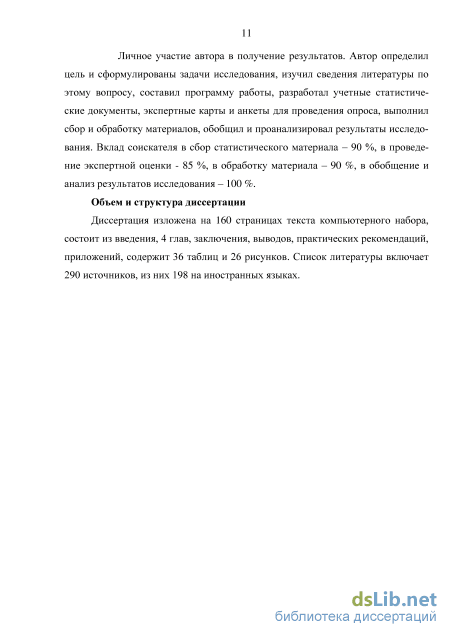 11

Личное участие автора в получение результатов. Автор определил цель и сформулированы задачи исследования, изучил сведения литературы по этому вопросу, составил программу работы, разработал учетные статистические документы, экспертные карты и анкеты для проведения опроса, выполнил сбор и обработку материалов, обобщил и проанализировал результаты исследования. Вклад соискателя в сбор статистического материала – 90 %, в проведение экспертной оценки - 85 %, в обработку материала – 90 %, в обобщение и анализ результатов исследования – 100 %.

Объем и структура диссертации

Диссертация изложена на 160 страницах текста компьютерного набора, состоит из введения, 4 глав, заключения, выводов, практических рекомендаций, приложений, содержит 36 таблиц и 26 рисунков. Список литературы включает 290 источников, из них 198 на иностранных языках.

dsLib.net
библиотека диссертаций